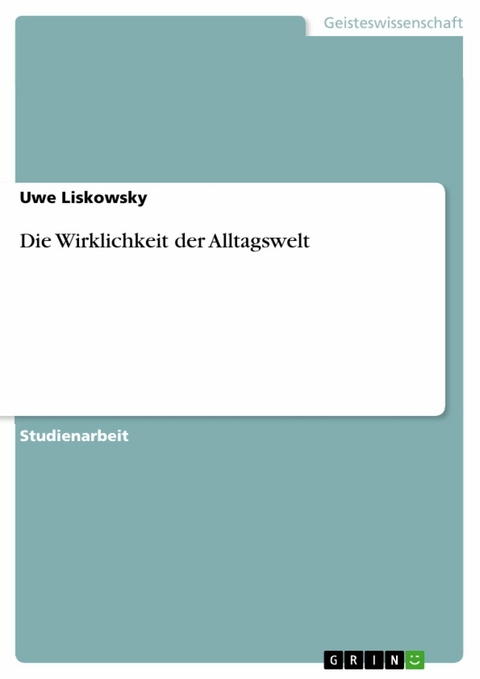 Geisteswissenschaft

Uwe Liskowsky

Die Wirklichkeit der Alltagswelt

Studienarbeit

GRIN